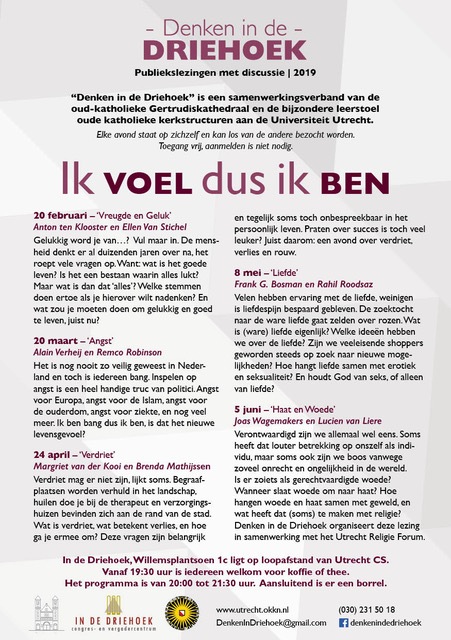 – Denken in de –
DRIEHOEK

Publiekslezingen met discussie | 2019

“Denken in de Driehoek” is een samenwerkingsverband van de oud-katholieke Gertrudiskathedraal en de bijzondere leerstoel oude katholieke kerkstructuren aan de Universiteit Utrecht.

Elke avond staat op zichzelf en kan los van de andere bezocht worden. Toegang vrij, aanmelden is niet nodig.

Ik VOEL dus ik BEN

20 februari – ‘Vreugde en Geluk’
Anton ten Klooster en Ellen Van Stichel
Gelukkig word je van…? Vul maar in. De mensheid denkt er al duizenden jaren over na, het roept vele vragen op. Want: wat is het goede leven? Is het een bestaan waarin alles lukt? Maar wat is dan dat ‘alles’? Welke stemmen doen ertoe als je hierover wilt nadenken? En wat zou je moeten doen om gelukkig en goed te leven, juist nu?

20 maart – ‘Angst’
Alain Verheij en Remco Robinson
Het is nog nooit zo veilig geweest in Nederland en toch is iedereen bang. Inspelen op angst is een heel handige truc van politici. Angst voor Europa, angst voor de Islam, angst voor de ouderdom, angst voor ziekte, en nog veel meer. Ik ben bang dus ik ben, is dat het nieuwe levensgevoel?

24 april – ‘Verdriet’
Margriet van der Kooi en Brenda Mathijssen
Verdriet mag er niet zijn, lijkt soms. Begraafplaatsen worden verhuld in het landschap, huilen doe je bij de therapeut en verzorgingshuizen bevinden zich aan de rand van de stad. Wat is verdriet, wat betekent verlies, en hoe ga je ermee om? Deze vragen zijn belangrijk en tegelijk soms toch onbespreekbaar in het persoonlijk leven. Praten over succes is toch veel leuker? Juist daarom: een avond over verdriet, verlies en rouw.

8 mei – ‘Liefde’
Frank G. Bosman en Rahil Roodsaz
Velen hebben ervaring met de liefde, weinigen is liefdespijn bespaard gebleven. De zoektocht naar de ware liefde gaat zelden over rozen. Wat is (ware) liefde eigenlijk? Welke ideeën hebben we over de liefde? Zijn we veeleisende shoppers geworden steeds op zoek naar nieuwe mogelijkheden? Hoe hangt liefde samen met erotiek en seksualiteit? En houdt God van seks, of alleen van liefde?

5 juni – ‘Haat en Woede’
Joas Wagemakers en Lucien van Liere
Verontwaardigd zijn we allemaal wel eens. Soms heeft dat louter betrekking op onszelf als individu, maar soms ook zijn we boos vanwege zoveel onrecht en ongelijkheid in de wereld. Is er zoiets als gerechtvaardigde woede? Wanneer slaat woede om naar haat? Hoe hangen woede en haat samen met geweld, en wat heeft dat (soms) te maken met religie? Denken in de Driehoek organiseert deze lezing in samenwerking met het Utrecht Religie Forum.

In de Driehoek, Willemsplantsoen 1c ligt op loopafstand van Utrecht CS.
Vanaf 19:30 uur is iedereen welkom voor koffie of thee.
Het programma is van 20:00 tot 21:30 uur. Aansluitend is er een borrel.

IN DE DRIEHOEK
congres- en vergadercentrum

www.utrecht.okkn.nl
DenkenInDriehoek@gmail.com
(030) 231 50 18
denkenindedriehoek